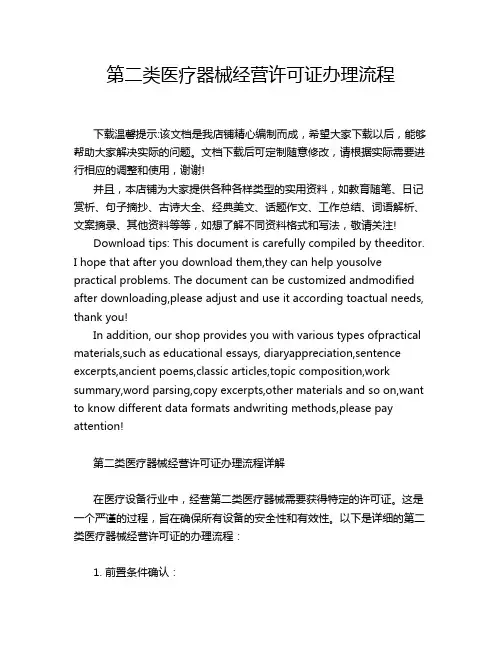 第二类医疗器械经营许可证办理流程

下载温馨提示:该文档是我店铺精心编制而成，希望大家下载以后，能够帮助大家解决实际的问题。文档下载后可定制随意修改，请根据实际需要进行相应的调整和使用，谢谢!

并且，本店铺为大家提供各种各样类型的实用资料，如教育随笔、日记赏析、句子摘抄、古诗大全、经典美文、话题作文、工作总结、词语解析、文案摘录、其他资料等等，如想了解不同资料格式和写法，敬请关注!

Download tips: This document is carefully compiled by theeditor. I hope that after you download them,they can help yousolve practical problems. The document can be customized andmodified after downloading,please adjust and use it according toactual needs, thank you!

In addition, our shop provides you with various types ofpractical materials,such as educational essays, diaryappreciation,sentence excerpts,ancient poems,classic articles,topic composition,work summary,word parsing,copy excerpts,other materials and so on,want to know different data formats andwriting methods,please pay attention!

第二类医疗器械经营许可证办理流程详解

在医疗设备行业中，经营第二类医疗器械需要获得特定的许可证。这是一个严谨的过程，旨在确保所有设备的安全性和有效性。以下是详细的第二类医疗器械经营许可证的办理流程：

1. 前置条件确认：